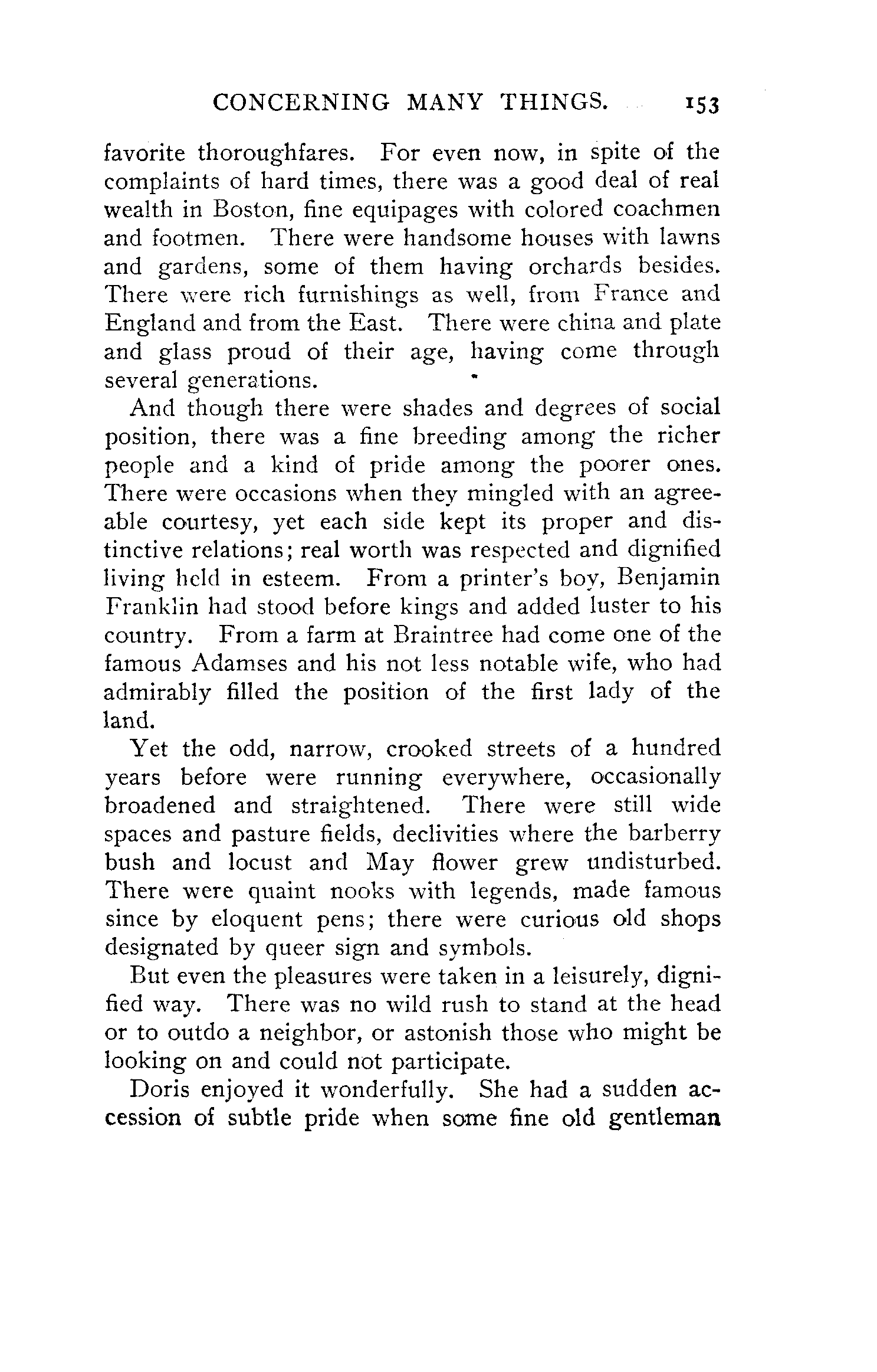 CONCERNING MANY THINGS. 153

favorite thoroughfares. For even now, in spite of the complaints of hard times, there was a good deal of real wealth in Boston, fine equipages with colored coachmen and footmen. There were handsome houses with lawns and gardens, some of them having orchards besides. There were rich furnishings as well, from France and England and from the East. There were china and plate and glass proud of their age, having come through several generations.

And though there were shades and degrees of social position, there was a fine breeding among the richer people and a kind of pride among the poorer ones. There were occasions when they mingled with an agreeable courtesy, yet each side kept its proper and distinctive relations; real worth was respected and dignified living held in esteem. From a printer's boy, Benjamin Franklin had stood before kings and added luster to his country. From a farm at Braintree had come one of the famous Adamses and his not less notable wife, who had admirably filled the position of the first lady of the land.

Yet the odd, narrow, crooked streets of a hundred years before were running everywhere, occasionally broadened and straightened. There were still wide spaces and pasture fields, declivities where the barberry bush and locust and May flower grew undisturbed. There were quaint nooks with legends, made famous since by eloquent pens; there were curious old shops designated by queer sign and symbols.

But even the pleasures were taken in a leisurely, dignified way. There was no wild rush to stand at the head or to outdo a neighbor, or astonish those who might be looking on and could not participate.

Doris enjoyed it wonderfully. She had a sudden accession of subtle pride when some fine old gentleman